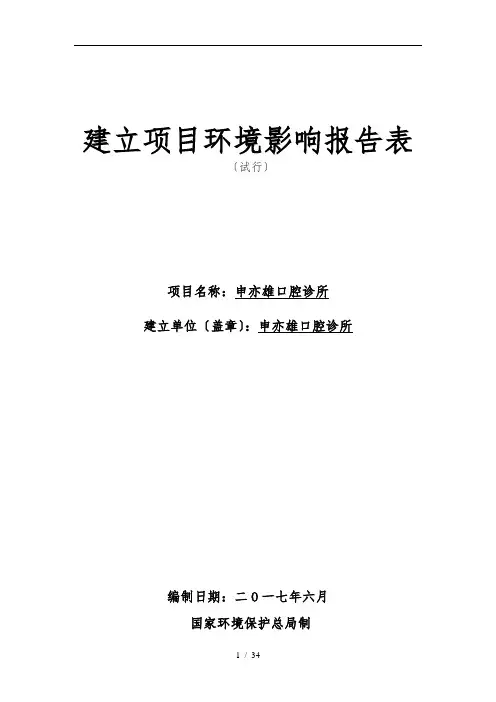 建立项目环境影响报告表

〔试行〕

项目名称：申亦雄口腔诊所

建立单位〔盖章〕：申亦雄口腔诊所

编制日期：二〇一七年六月

国家环境保护总局制

1 / 34